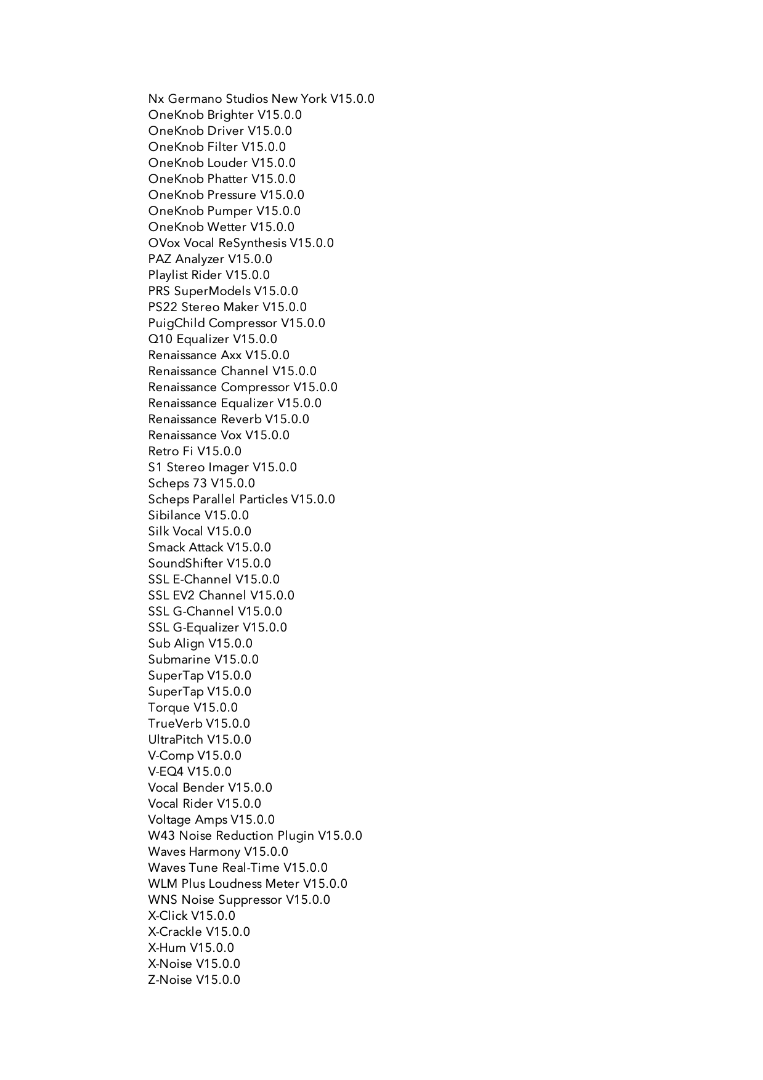 Nx Germano Studios New York V15.0.0
OneKnob Brighter V15.0.0
OneKnob Driver V15.0.0
OneKnob Filter V15.0.0
OneKnob Louder V15.0.0
OneKnob Phatter V15.0.0
OneKnob Pressure V15.0.0
OneKnob Pumper V15.0.0
OneKnob Wetter V15.0.0
OVox Vocal ReSynthesis V15.0.0
PAZ Analyzer V15.0.0
Playlist Rider V15.0.0
PRS SuperModels V15.0.0
PS22 Stereo Maker V15.0.0
PuigChild Compressor V15.0.0
Q10 Equalizer V15.0.0
Renaissance Axx V15.0.0
Renaissance Channel V15.0.0
Renaissance Compressor V15.0.0
Renaissance Equalizer V15.0.0
Renaissance Reverb V15.0.0
Renaissance Vox V15.0.0
Retro Fi V15.0.0
S1 Stereo Imager V15.0.0
Scheps 73 V15.0.0
Scheps Parallel Particles V15.0.0
Sibilance V15.0.0
Silk Vocal V15.0.0
Smack Attack V15.0.0
SoundShifter V15.0.0
SSL E-Channel V15.0.0
SSL EV2 Channel V15.0.0
SSL G-Channel V15.0.0
SSL G-Equalizer V15.0.0
Sub Align V15.0.0
Submarine V15.0.0
SuperTap V15.0.0
SuperTap V15.0.0
Torque V15.0.0
TrueVerb V15.0.0
UltraPitch V15.0.0
V-Comp V15.0.0
V-EQ4 V15.0.0
Vocal Bender V15.0.0
Vocal Rider V15.0.0
Voltage Amps V15.0.0
W43 Noise Reduction Plugin V15.0.0
Waves Harmony V15.0.0
Waves Tune Real-Time V15.0.0
WLM Plus Loudness Meter V15.0.0
WNS Noise Suppressor V15.0.0
X-Click V15.0.0
X-Crackle V15.0.0
X-Hum V15.0.0
X-Noise V15.0.0
Z-Noise V15.0.0